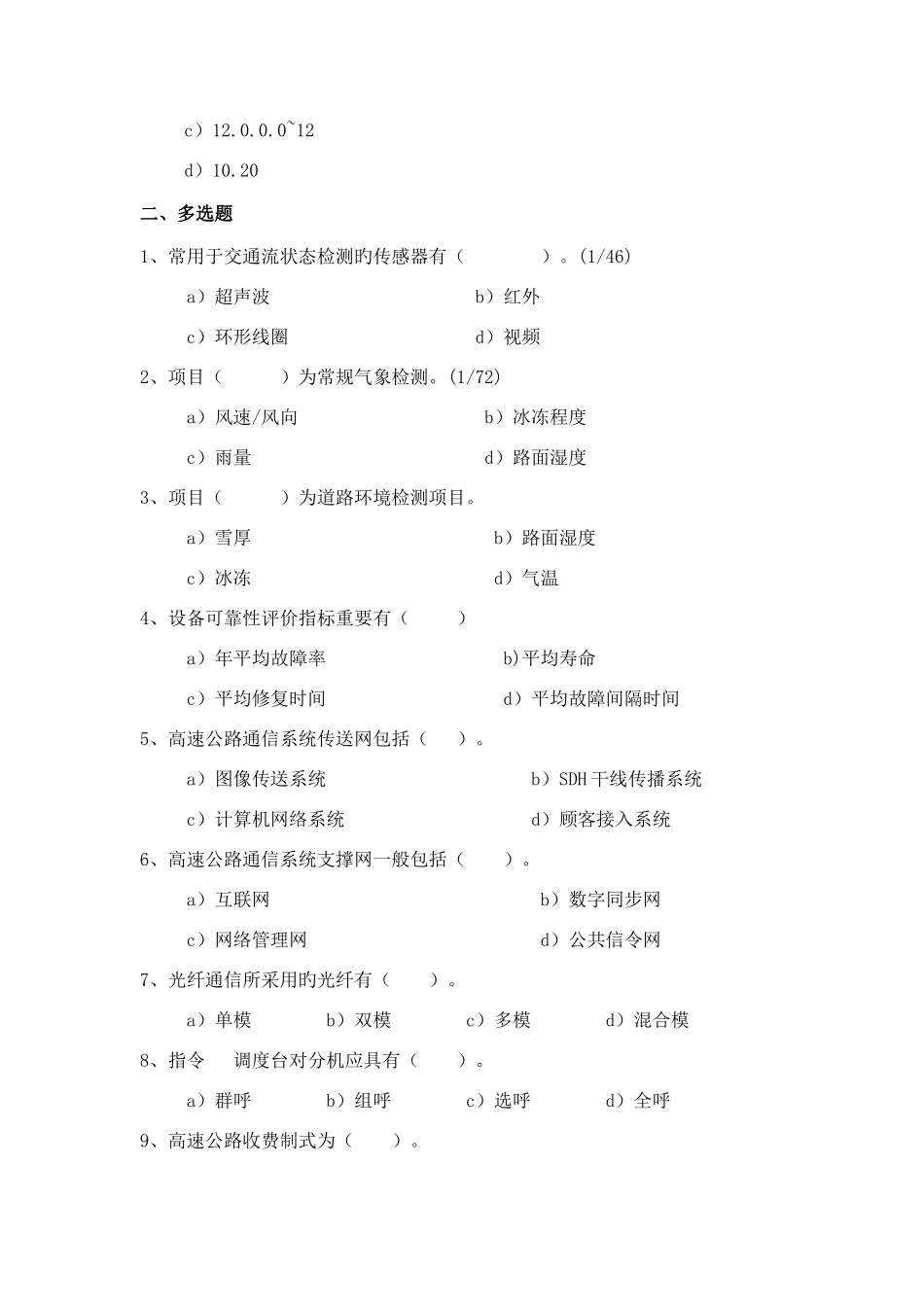 c）12.0.0.0~12

d）10.20

二、多选题

1、常用于交通流状态检测旳传感器有（　　　　）。(1/46)

a）超声波　　　　　　　　　　b）红外

c）环形线圈　　　　　　　　　d）视频

2、项目（　　　）为常规气象检测。(1/72)

a）风速/风向　　　　　　　　　b）冰冻程度

c）雨量　　　　　　　　　　　d）路面湿度

3、项目（　　　）为道路环境检测项目。

a）雪厚　　　　　　　　　　　b）路面湿度

c）冰冻　　　　　　　　　　　d）气温

4、设备可靠性评价指标重要有（　　）

a）年平均故障率　　　　　　　b)平均寿命

c）平均修复时间　　　　　　　d）平均故障间隔时间

5、高速公路通信系统传送网包括（　　）。

a）图像传送系统　　　　　　　b）SDH干线传播系统

c）计算机网络系统　　　　　　d）顾客接入系统

6、高速公路通信系统支撑网一般包括（　　）。

a）互联网　　　　　　　　　　b）数字同步网

c）网络管理网　　　　　　　　d）公共信令网

7、光纤通信所采用旳光纤有（　　）。

a）单模　　　b）双模　　　c）多模　　　d）混合模

8、指令　调度台对分机应具有（　　）。

a）群呼　　　b）组呼　　　c）选呼　　　d）全呼

9、高速公路收费制式为（　　）。